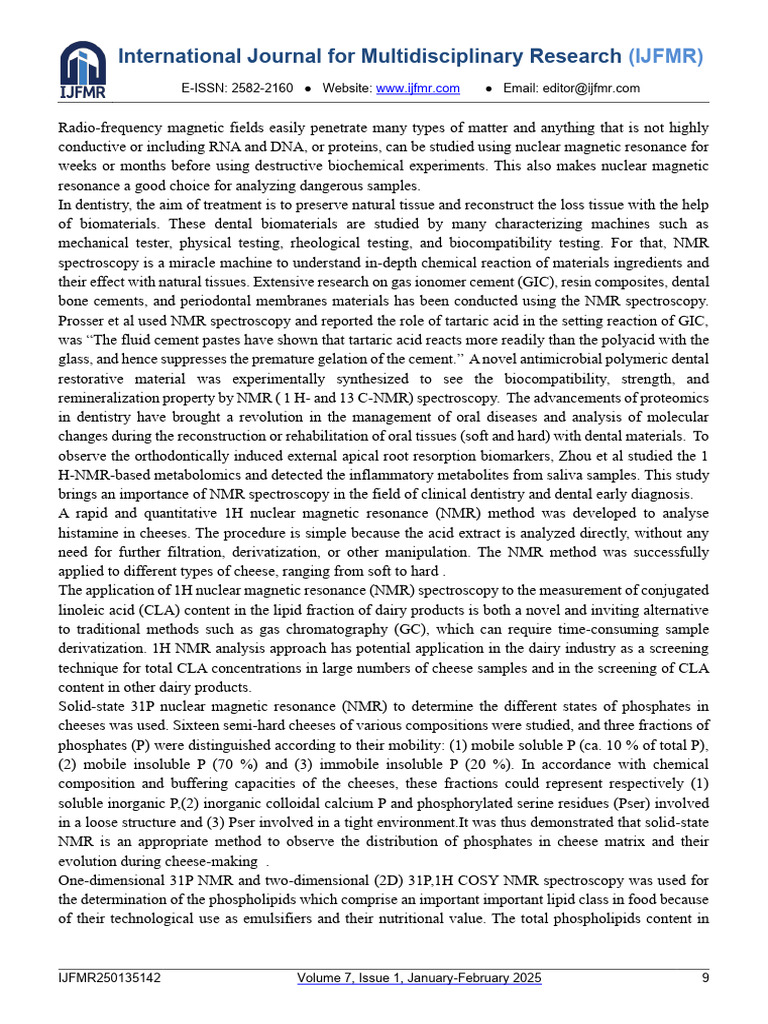 IJFMR

International Journal for Multidisciplinary Research (IJFMR)

E-ISSN: 2582-2160 ● Website: www.ijfmr.com ● Email: editor@ijfmr.com

Radio-frequency magnetic fields easily penetrate many types of matter and anything that is not highly conductive or including RNA and DNA, or proteins, can be studied using nuclear magnetic resonance for weeks or months before using destructive biochemical experiments. This also makes nuclear magnetic resonance a good choice for analyzing dangerous samples.
In dentistry, the aim of treatment is to preserve natural tissue and reconstruct the loss tissue with the help of biomaterials. These dental biomaterials are studied by many characterizing machines such as mechanical tester, physical testing, rheological testing, and biocompatibility testing. For that, NMR spectroscopy is a miracle machine to understand in-depth chemical reaction of materials ingredients and their effect with natural tissues. Extensive research on gas ionomer cement (GIC), resin composites, dental bone cements, and periodontal membranes materials has been conducted using the NMR spectroscopy. Prosser et al used NMR spectroscopy and reported the role of tartaric acid in the setting reaction of GIC, was "The fluid cement pastes have shown that tartaric acid reacts more readily than the polyacid with the glass, and hence suppresses the premature gelation of the cement." A novel antimicrobial polymeric dental restorative material was experimentally synthesized to see the biocompatibility, strength, and remineralization property by NMR ( 1 H- and 13 C-NMR) spectroscopy. The advancements of proteomics in dentistry have brought a revolution in the management of oral diseases and analysis of molecular changes during the reconstruction or rehabilitation of oral tissues (soft and hard) with dental materials. To observe the orthodontically induced external apical root resorption biomarkers, Zhou et al studied the 1 H-NMR-based metabolomics and detected the inflammatory metabolites from saliva samples. This study brings an importance of NMR spectroscopy in the field of clinical dentistry and dental early diagnosis.
A rapid and quantitative 1H nuclear magnetic resonance (NMR) method was developed to analyse histamine in cheeses. The procedure is simple because the acid extract is analyzed directly, without any need for further filtration, derivatization, or other manipulation. The NMR method was successfully applied to different types of cheese, ranging from soft to hard .
The application of 1H nuclear magnetic resonance (NMR) spectroscopy to the measurement of conjugated linoleic acid (CLA) content in the lipid fraction of dairy products is both a novel and inviting alternative to traditional methods such as gas chromatography (GC), which can require time-consuming sample derivatization. 1H NMR analysis approach has potential application in the dairy industry as a screening technique for total CLA concentrations in large numbers of cheese samples and in the screening of CLA content in other dairy products.
Solid-state 31P nuclear magnetic resonance (NMR) to determine the different states of phosphates in cheeses was used. Sixteen semi-hard cheeses of various compositions were studied, and three fractions of phosphates (P) were distinguished according to their mobility: (1) mobile soluble P (ca. 10 % of total P), (2) mobile insoluble P (70 %) and (3) immobile insoluble P (20 %). In accordance with chemical composition and buffering capacities of the cheeses, these fractions could represent respectively (1) soluble inorganic P,(2) inorganic colloidal calcium P and phosphorylated serine residues (Pser) involved in a loose structure and (3) Pser involved in a tight environment.It was thus demonstrated that solid-state NMR is an appropriate method to observe the distribution of phosphates in cheese matrix and their evolution during cheese-making .
One-dimensional 31P NMR and two-dimensional (2D) 31P,1H COSY NMR spectroscopy was used for the determination of the phospholipids which comprise an important important lipid class in food because of their technological use as emulsifiers and their nutritional value. The total phospholipids content in

IJFMR250135142 Volume 7, Issue 1, January-February 2025 9